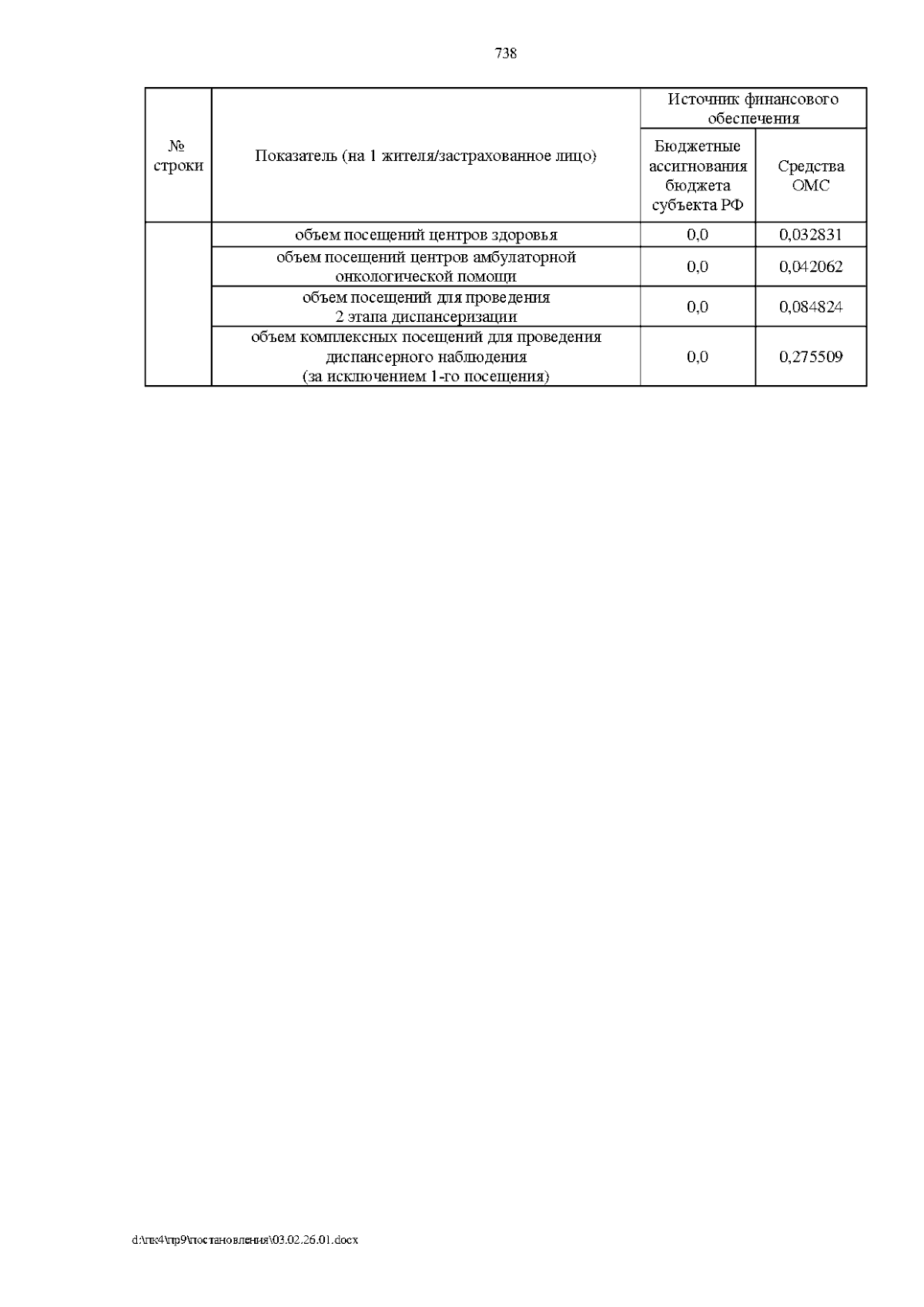 738

| № строки | Показатель (на 1 жителя/застрахованное лицо) | Источник финансового обеспечения | |
|---|---|---|---|
| | | Бюджетные ассигнования бюджета субъекта РФ | Средства ОМС |
| | объем посещений центров здоровья | 0,0 | 0,032831 |
| | объем посещений центров амбулаторной онкологической помощи | 0,0 | 0,042062 |
| | объем посещений для проведения 2 этапа диспансеризации | 0,0 | 0,084824 |
| | объем комплексных посещений для проведения диспансерного наблюдения (за исключением 1-го посещения) | 0,0 | 0,275509 |

d:\пк4\пр9\постановления\03.02.26.01.docx